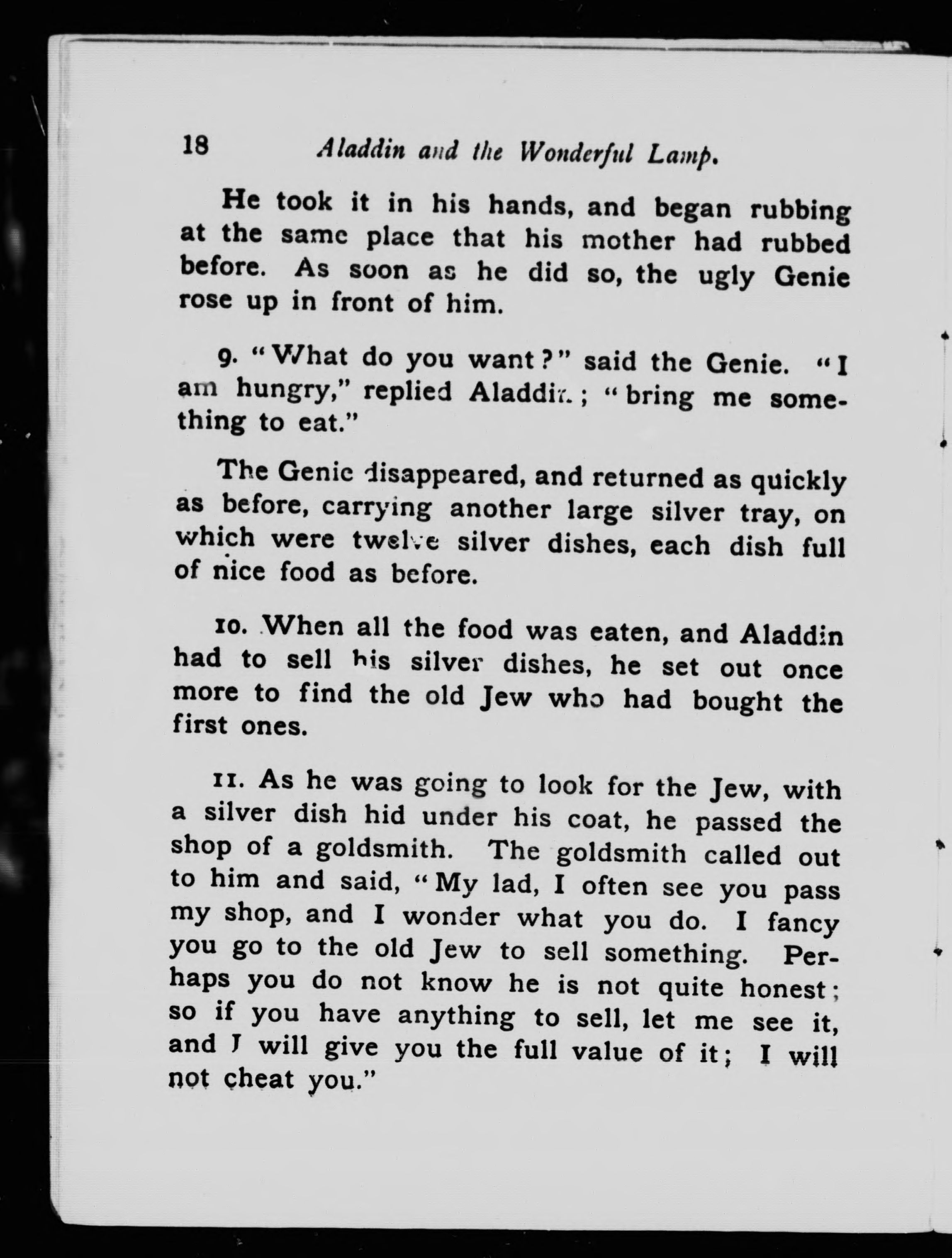 18 Aladdin and the Wonderful Lamp.

He took it in his hands, and began rubbing at the same place that his mother had rubbed before. As soon as he did so, the ugly Genie rose up in front of him.

9. "What do you want?" said the Genie. "I am hungry," replied Aladdin; "bring me something to eat."

The Genie disappeared, and returned as quickly as before, carrying another large silver tray, on which were twelve silver dishes, each dish full of nice food as before.

10. When all the food was eaten, and Aladdin had to sell his silver dishes, he set out once more to find the old Jew who had bought the first ones.

11. As he was going to look for the Jew, with a silver dish hid under his coat, he passed the shop of a goldsmith. The goldsmith called out to him and said, "My lad, I often see you pass my shop, and I wonder what you do. I fancy you go to the old Jew to sell something. Perhaps you do not know he is not quite honest; so if you have anything to sell, let me see it, and I will give you the full value of it; I will not cheat you."